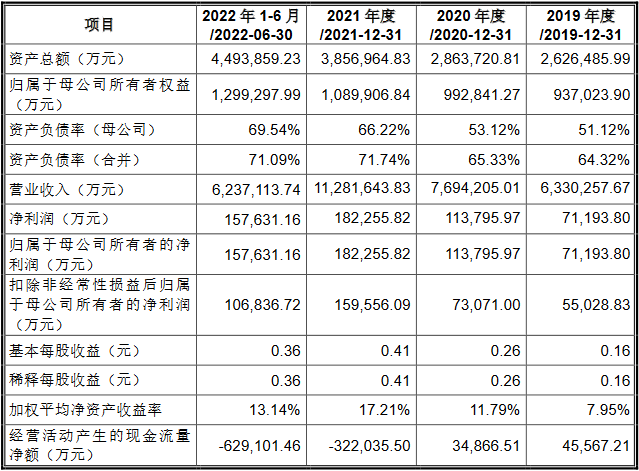 | 项目 | 2022 年 1-6 月 /2022-06-30 | 2021 年度 /2021-12-31 | 2020 年度 /2020-12-31 | 2019 年度 /2019-12-31 |
|---|---|---|---|---|
| 资产总额（万元） | 4,493,859.23 | 3,856,964.83 | 2,863,720.81 | 2,626,485.99 |
| 归属于母公司所有者权益（万元） | 1,299,297.99 | 1,089,906.84 | 992,841.27 | 937,023.90 |
| 资产负债率（母公司） | 69.54% | 66.22% | 53.12% | 51.12% |
| 资产负债率（合并） | 71.09% | 71.74% | 65.33% | 64.32% |
| 营业收入（万元） | 6,237,113.74 | 11,281,643.83 | 7,694,205.01 | 6,330,257.67 |
| 净利润（万元） | 157,631.16 | 182,255.82 | 113,795.97 | 71,193.80 |
| 归属于母公司所有者的净利润（万元） | 157,631.16 | 182,255.82 | 113,795.97 | 71,193.80 |
| 扣除非经常性损益后归属于母公司所有者的净利润（万元） | 106,836.72 | 159,556.09 | 73,071.00 | 55,028.83 |
| 基本每股收益（元） | 0.36 | 0.41 | 0.26 | 0.16 |
| 稀释每股收益（元） | 0.36 | 0.41 | 0.26 | 0.16 |
| 加权平均净资产收益率 | 13.14% | 17.21% | 11.79% | 7.95% |
| 经营活动产生的现金流量净额（万元） | -629,101.46 | -322,035.50 | 34,866.51 | 45,567.21 |